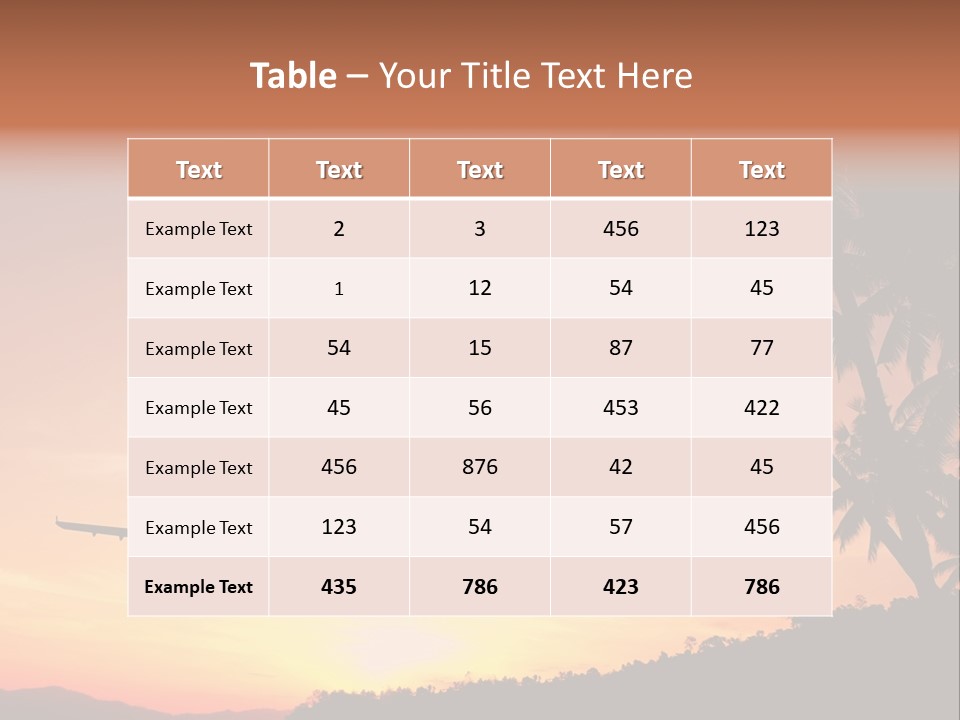 Table – Your Title Text Here

| Text | Text | Text | Text | Text |
|---|---|---|---|---|
| Example Text | 2 | 3 | 456 | 123 |
| Example Text | 1 | 12 | 54 | 45 |
| Example Text | 54 | 15 | 87 | 77 |
| Example Text | 45 | 56 | 453 | 422 |
| Example Text | 456 | 876 | 42 | 45 |
| Example Text | 123 | 54 | 57 | 456 |
| Example Text | 435 | 786 | 423 | 786 |